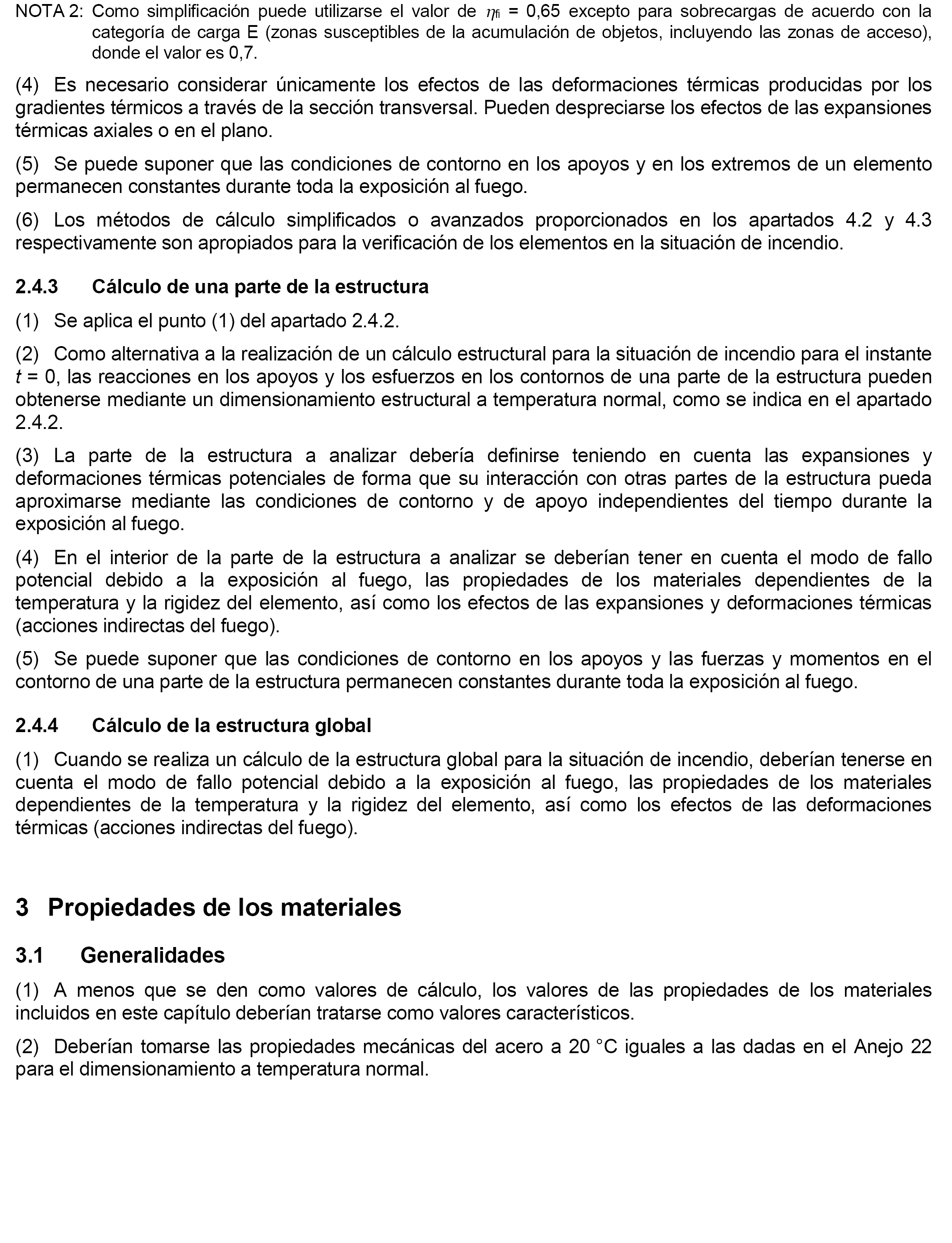 NOTA 2: Como simplificación puede utilizarse el valor de $\eta_{fi}$ = 0,65 excepto para sobrecargas de acuerdo con la categoría de carga E (zonas susceptibles de la acumulación de objetos, incluyendo las zonas de acceso), donde el valor es 0,7.

(4) Es necesario considerar únicamente los efectos de las deformaciones térmicas producidas por los gradientes térmicos a través de la sección transversal. Pueden despreciarse los efectos de las expansiones térmicas axiales o en el plano.

(5) Se puede suponer que las condiciones de contorno en los apoyos y en los extremos de un elemento permanecen constantes durante toda la exposición al fuego.

(6) Los métodos de cálculo simplificados o avanzados proporcionados en los apartados 4.2 y 4.3 respectivamente son apropiados para la verificación de los elementos en la situación de incendio.

2.4.3 Cálculo de una parte de la estructura

(1) Se aplica el punto (1) del apartado 2.4.2.

(2) Como alternativa a la realización de un cálculo estructural para la situación de incendio para el instante $t$ = 0, las reacciones en los apoyos y los esfuerzos en los contornos de una parte de la estructura pueden obtenerse mediante un dimensionamiento estructural a temperatura normal, como se indica en el apartado 2.4.2.

(3) La parte de la estructura a analizar debería definirse teniendo en cuenta las expansiones y deformaciones térmicas potenciales de forma que su interacción con otras partes de la estructura pueda aproximarse mediante las condiciones de contorno y de apoyo independientes del tiempo durante la exposición al fuego.

(4) En el interior de la parte de la estructura a analizar se deberían tener en cuenta el modo de fallo potencial debido a la exposición al fuego, las propiedades de los materiales dependientes de la temperatura y la rigidez del elemento, así como los efectos de las expansiones y deformaciones térmicas (acciones indirectas del fuego).

(5) Se puede suponer que las condiciones de contorno en los apoyos y las fuerzas y momentos en el contorno de una parte de la estructura permanecen constantes durante toda la exposición al fuego.

2.4.4 Cálculo de la estructura global

(1) Cuando se realiza un cálculo de la estructura global para la situación de incendio, deberían tenerse en cuenta el modo de fallo potencial debido a la exposición al fuego, las propiedades de los materiales dependientes de la temperatura y la rigidez del elemento, así como los efectos de las deformaciones térmicas (acciones indirectas del fuego).

3 Propiedades de los materiales

3.1 Generalidades

(1) A menos que se den como valores de cálculo, los valores de las propiedades de los materiales incluidos en este capítulo deberían tratarse como valores característicos.

(2) Deberían tomarse las propiedades mecánicas del acero a 20 °C iguales a las dadas en el Anejo 22 para el dimensionamiento a temperatura normal.